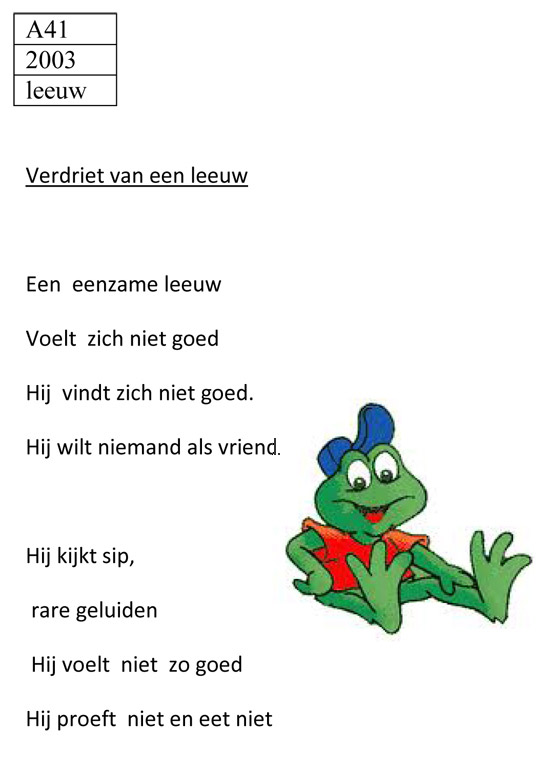 | A41 |
|---|
| 2003 |
| leeuw |

Verdriet van een leeuw

Een eenzame leeuw

Voelt zich niet goed

Hij vindt zich niet goed.

Hij wilt niemand als vriend.

Hij kijkt sip,

rare geluiden

Hij voelt niet zo goed

Hij proeft niet en eet niet